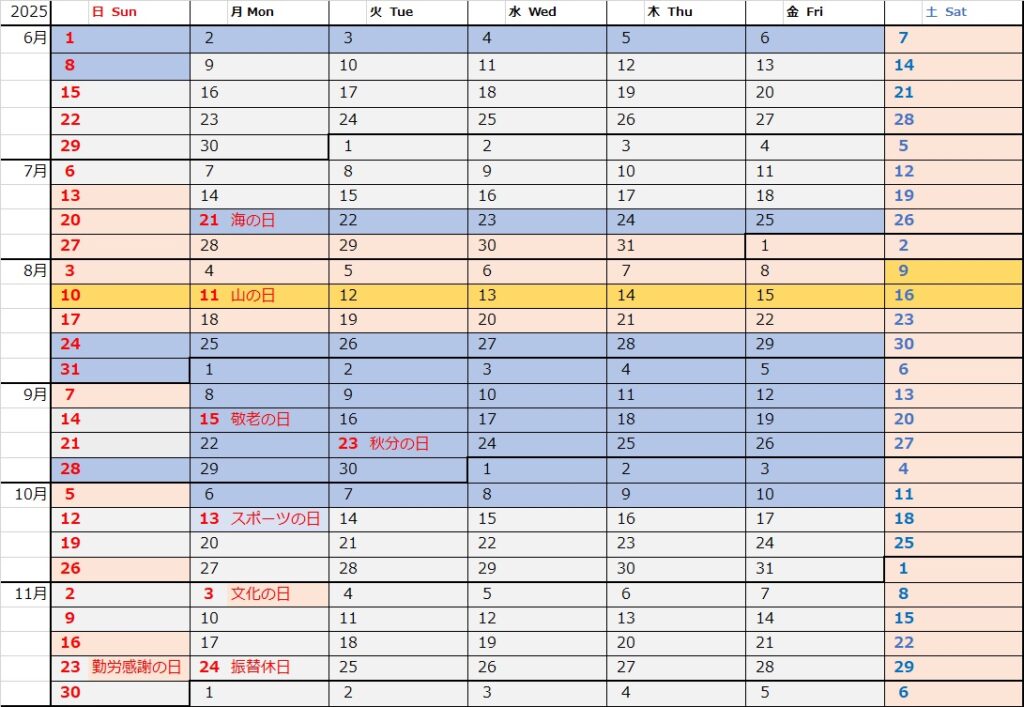 | 2025 | 日 Sun | 月 Mon | 火 Tue | 水 Wed | 木 Thu | 金 Fri | 土 Sat |
|---|---|---|---|---|---|---|---|
| 6月 | 1 | 2 | 3 | 4 | 5 | 6 | 7 |
| | 8 | 9 | 10 | 11 | 12 | 13 | 14 |
| | 15 | 16 | 17 | 18 | 19 | 20 | 21 |
| | 22 | 23 | 24 | 25 | 26 | 27 | 28 |
| | 29 | 30 | 1 | 2 | 3 | 4 | 5 |
| 7月 | 6 | 7 | 8 | 9 | 10 | 11 | 12 |
| | 13 | 14 | 15 | 16 | 17 | 18 | 19 |
| | 20 | 21 海の日 | 22 | 23 | 24 | 25 | 26 |
| | 27 | 28 | 29 | 30 | 31 | 1 | 2 |
| 8月 | 3 | 4 | 5 | 6 | 7 | 8 | 9 |
| | 10 | 11 山の日 | 12 | 13 | 14 | 15 | 16 |
| | 17 | 18 | 19 | 20 | 21 | 22 | 23 |
| | 24 | 25 | 26 | 27 | 28 | 29 | 30 |
| | 31 | 1 | 2 | 3 | 4 | 5 | 6 |
| 9月 | 7 | 8 | 9 | 10 | 11 | 12 | 13 |
| | 14 | 15 敬老の日 | 16 | 17 | 18 | 19 | 20 |
| | 21 | 22 | 23 秋分の日 | 24 | 25 | 26 | 27 |
| | 28 | 29 | 30 | 1 | 2 | 3 | 4 |
| 10月 | 5 | 6 | 7 | 8 | 9 | 10 | 11 |
| | 12 | 13 スポーツの日 | 14 | 15 | 16 | 17 | 18 |
| | 19 | 20 | 21 | 22 | 23 | 24 | 25 |
| | 26 | 27 | 28 | 29 | 30 | 31 | 1 |
| 11月 | 2 | 3 文化の日 | 4 | 5 | 6 | 7 | 8 |
| | 9 | 10 | 11 | 12 | 13 | 14 | 15 |
| | 16 | 17 | 18 | 19 | 20 | 21 | 22 |
| | 23 勤労感謝の日 | 24 振替休日 | 25 | 26 | 27 | 28 | 29 |
| | 30 | 1 | 2 | 3 | 4 | 5 | 6 |